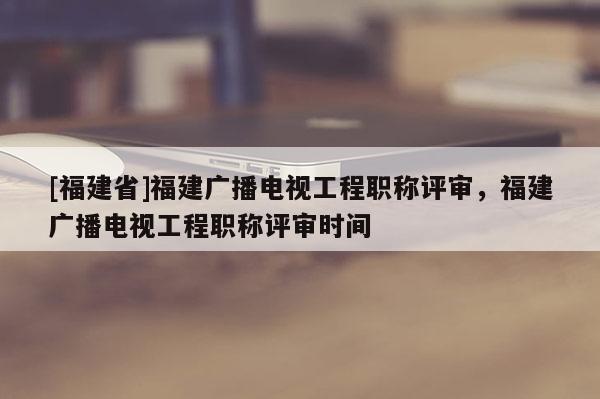 [福建省]福建广播电视工程职称评审，福建广播电视工程职称评审时间